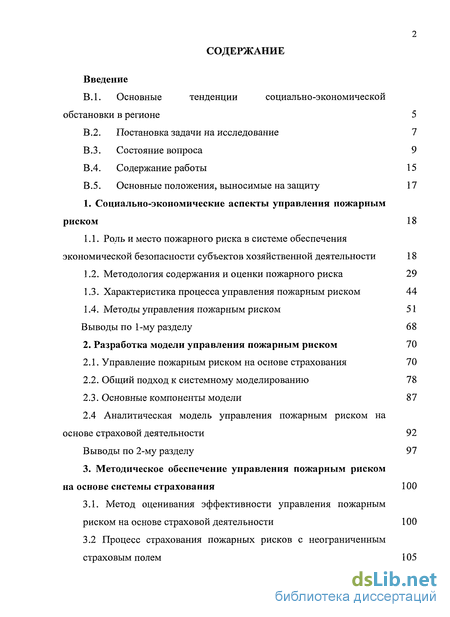 2

СОДЕРЖАНИЕ

Введение

В.1. Основные тенденции социально-экономической обстановки в регионе 5

В.2. Постановка задачи на исследование 7

В.3. Состояние вопроса 9

В.4. Содержание работы 15

В.5. Основные положения, выносимые на защиту 17

1. Социально-экономические аспекты управления пожарным риском 18

1.1. Роль и место пожарного риска в системе обеспечения экономической безопасности субъектов хозяйственной деятельности 18

1.2. Методология содержания и оценки пожарного риска 29

1.3. Характеристика процесса управления пожарным риском 44

1.4. Методы управления пожарным риском 51

Выводы по 1-му разделу 68

2. Разработка модели управления пожарным риском 70

2.1. Управление пожарным риском на основе страхования 70

2.2. Общий подход к системному моделированию 78

2.3. Основные компоненты модели 87

2.4 Аналитическая модель управления пожарным риском на основе страховой деятельности 92

Выводы по 2-му разделу 97

3. Методическое обеспечение управления пожарным риском на основе системы страхования 100

3.1. Метод оценивания эффективности управления пожарным риском на основе страховой деятельности 100

3.2 Процесс страхования пожарных рисков с неограниченным страховым полем 105

dsLib.net
библиотека диссертаций